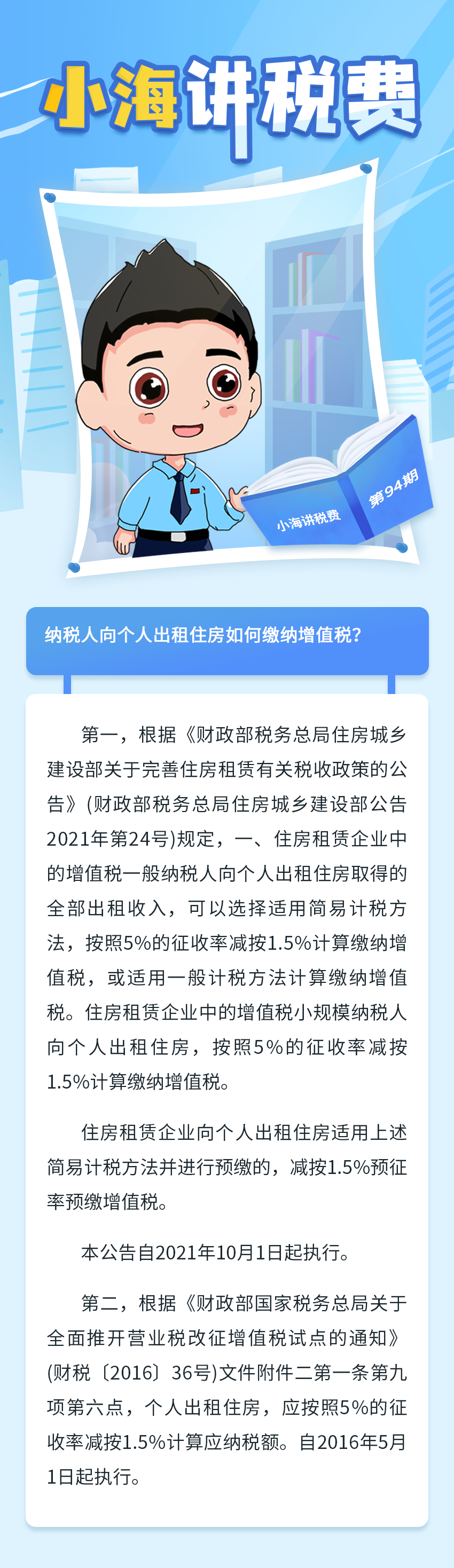 小海讲税费

小海讲税费

第94期

纳税人向个人出租住房如何缴纳增值税?

第一，根据《财政部税务总局住房城乡建设部关于完善住房租赁有关税收政策的公告》(财政部税务总局住房城乡建设部公告2021年第24号)规定，一、住房租赁企业中的增值税一般纳税人向个人出租住房取得的全部出租收入，可以选择适用简易计税方法，按照5%的征收率减按1.5%计算缴纳增值税，或适用一般计税方法计算缴纳增值税。住房租赁企业中的增值税小规模纳税人向个人出租住房，按照5%的征收率减按1.5%计算缴纳增值税。

住房租赁企业向个人出租住房适用上述简易计税方法并进行预缴的，减按1.5%预征率预缴增值税。

本公告自2021年10月1日起执行。

第二，根据《财政部国家税务总局关于全面推开营业税改征增值税试点的通知》(财税〔2016〕36号)文件附件二第一条第九项第六点，个人出租住房，应按照5%的征收率减按1.5%计算应纳税额。自2016年5月1日起执行。